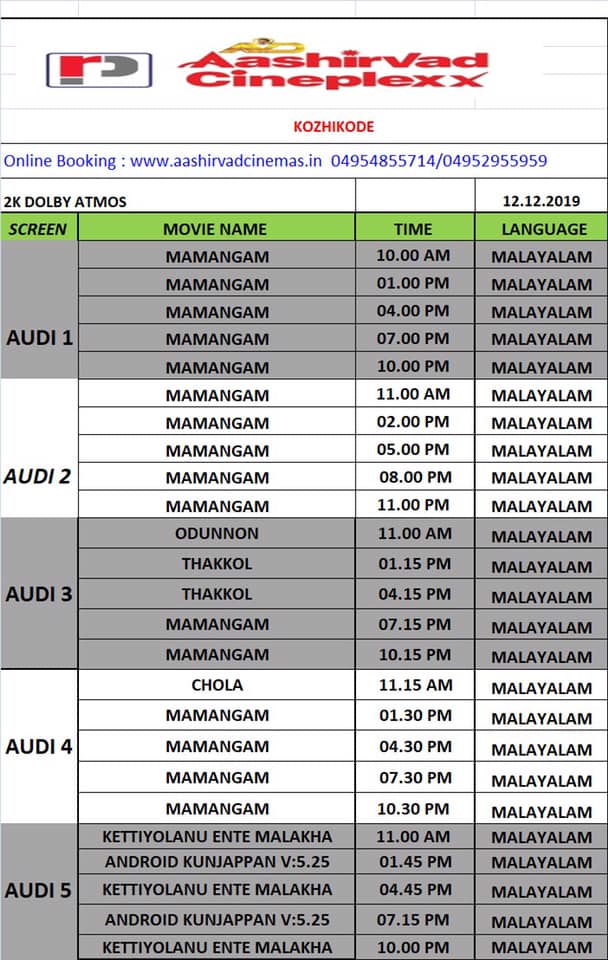 Aashirvad Cineplexx

KOZHIKODE

Online Booking : www.aashirvadcinemas.in 04954855714/04952955959

2K DOLBY ATMOS 12.12.2019

| SCREEN | MOVIE NAME | TIME | LANGUAGE |
|---|---|---|---|
| AUDI 1 | MAMANGAM | 10.00 AM | MALAYALAM |
| | MAMANGAM | 01.00 PM | MALAYALAM |
| | MAMANGAM | 04.00 PM | MALAYALAM |
| | MAMANGAM | 07.00 PM | MALAYALAM |
| | MAMANGAM | 10.00 PM | MALAYALAM |
| AUDI 2 | MAMANGAM | 11.00 AM | MALAYALAM |
| | MAMANGAM | 02.00 PM | MALAYALAM |
| | MAMANGAM | 05.00 PM | MALAYALAM |
| | MAMANGAM | 08.00 PM | MALAYALAM |
| | MAMANGAM | 11.00 PM | MALAYALAM |
| AUDI 3 | ODUNNON | 11.00 AM | MALAYALAM |
| | THAKKOL | 01.15 PM | MALAYALAM |
| | THAKKOL | 04.15 PM | MALAYALAM |
| | MAMANGAM | 07.15 PM | MALAYALAM |
| | MAMANGAM | 10.15 PM | MALAYALAM |
| AUDI 4 | CHOLA | 11.15 AM | MALAYALAM |
| | MAMANGAM | 01.30 PM | MALAYALAM |
| | MAMANGAM | 04.30 PM | MALAYALAM |
| | MAMANGAM | 07.30 PM | MALAYALAM |
| | MAMANGAM | 10.30 PM | MALAYALAM |
| AUDI 5 | KETTIYOLANU ENTE MALAKHA | 11.00 AM | MALAYALAM |
| | ANDROID KUNJAPPAN V:5.25 | 01.45 PM | MALAYALAM |
| | KETTIYOLANU ENTE MALAKHA | 04.45 PM | MALAYALAM |
| | ANDROID KUNJAPPAN V:5.25 | 07.15 PM | MALAYALAM |
| | KETTIYOLANU ENTE MALAKHA | 10.00 PM | MALAYALAM |